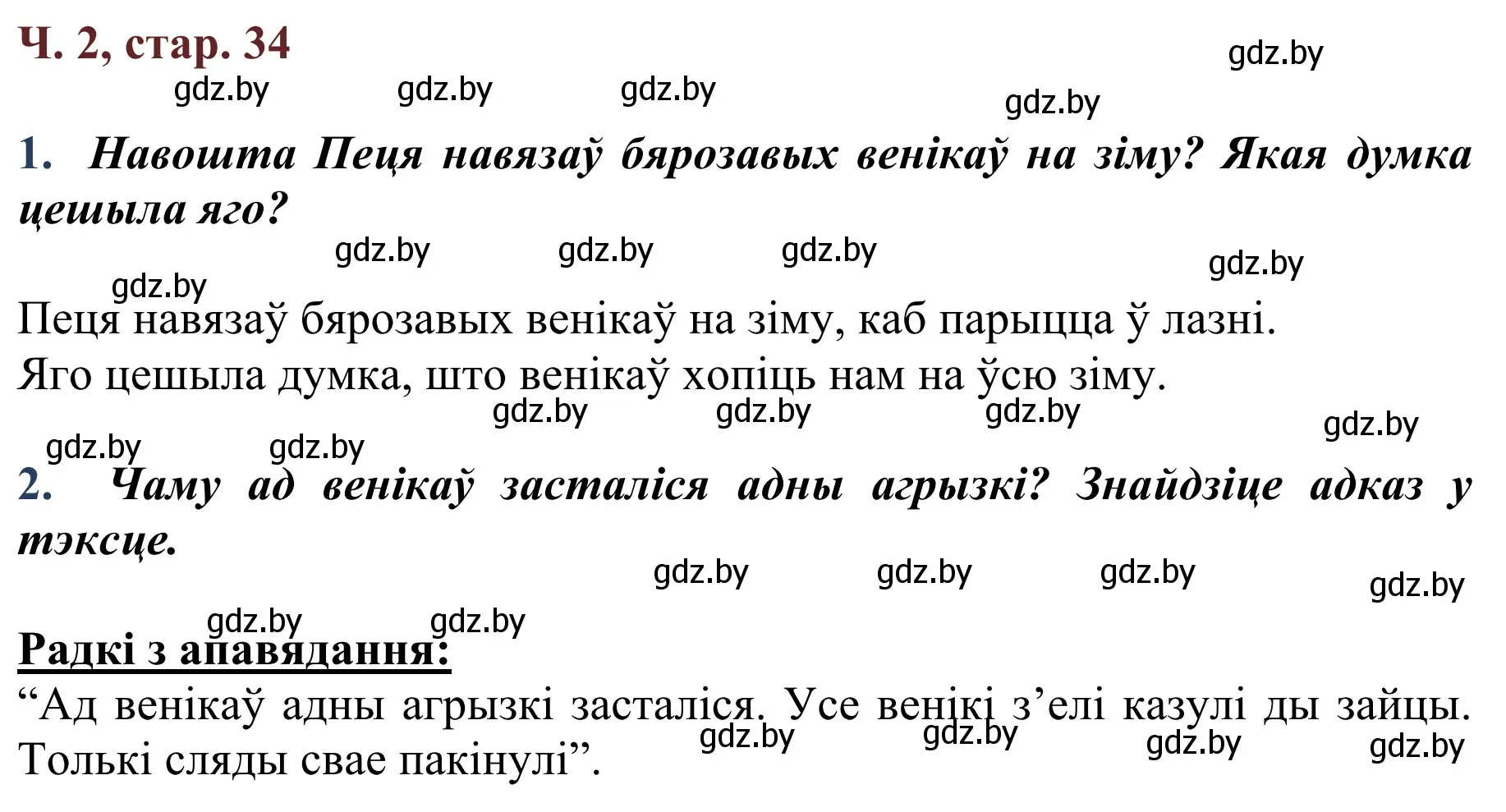 Ч. 2, стар. 34

gdz.by gdz.by gdz.by gdz.by gdz.by

1. Навошта Пеця навязаў бярозавых венікаў на зіму? Якая думка цешыла яго?

gdz.by gdz.by gdz.by gdz.by gdz.by

Пеця навязаў бярозавых венікаў на зіму, каб парыцца ў лазні.
Яго цешыла думка, што венікаў хопіць нам на ўсю зіму.

gdz.by gdz.by gdz.by gdz.by gdz.by gdz.by

2. Чаму ад венікаў засталіся адны агрызкі? Знайдзіце адказ у тэксце.

gdz.by gdz.by gdz.by gdz.by gdz.by gdz.by

Радкі з апавядання:
“Ад венікаў адны агрызкі засталіся. Усе венікі з’елі казулі ды зайцы. Толькі сляды свае пакінулі”.

gdz.by gdz.by gdz.by gdz.by